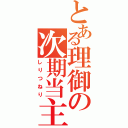 とある理御の次期当主

しりつねり